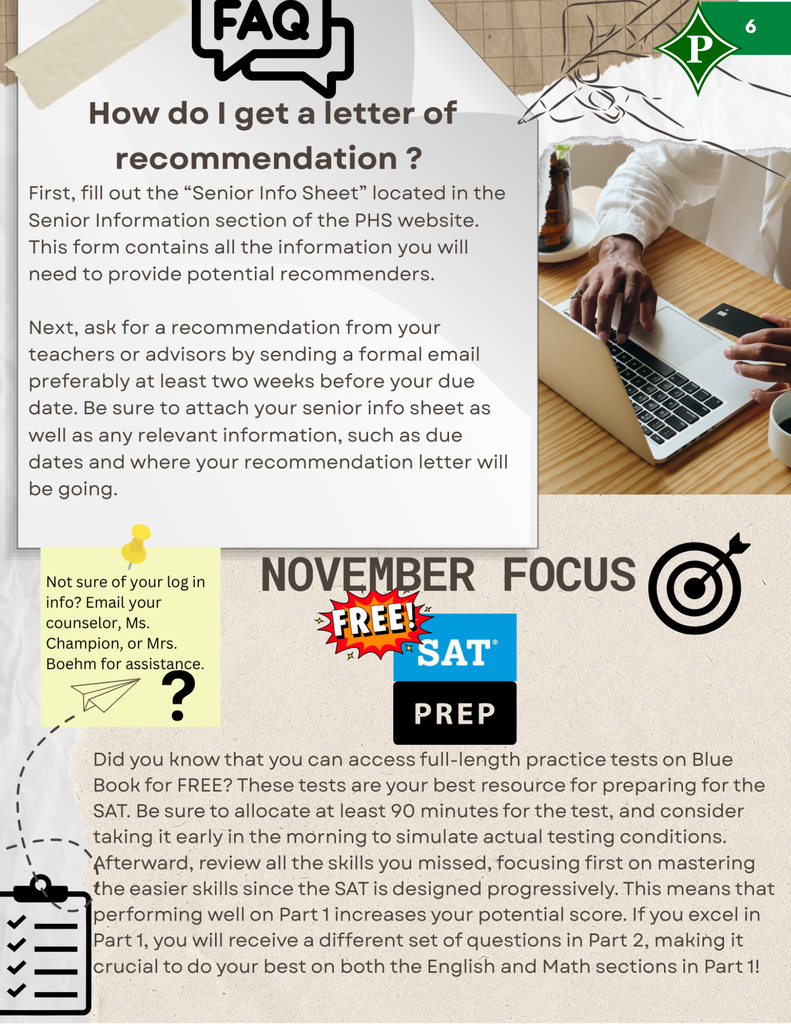 FAQ

P

6

How do I get a letter of recommendation ?

First, fill out the “Senior Info Sheet” located in the Senior Information section of the PHS website. This form contains all the information you will need to provide potential recommenders.

Next, ask for a recommendation from your teachers or advisors by sending a formal email preferably at least two weeks before your due date. Be sure to attach your senior info sheet as well as any relevant information, such as due dates and where your recommendation letter will be going.

Not sure of your log in info? Email your counselor, Ms. Champion, or Mrs. Boehm for assistance.

?

NOVEMBER FOCUS

FREE!

SAT®

PREP

Did you know that you can access full-length practice tests on Blue Book for FREE? These tests are your best resource for preparing for the SAT. Be sure to allocate at least 90 minutes for the test, and consider taking it early in the morning to simulate actual testing conditions. Afterward, review all the skills you missed, focusing first on mastering the easier skills since the SAT is designed progressively. This means that performing well on Part 1 increases your potential score. If you excel in Part 1, you will receive a different set of questions in Part 2, making it crucial to do your best on both the English and Math sections in Part 1!